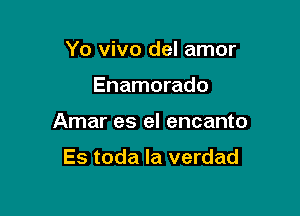 Yo vivo del amor
Enamorado
Amar es el encanto
Es toda la verdad